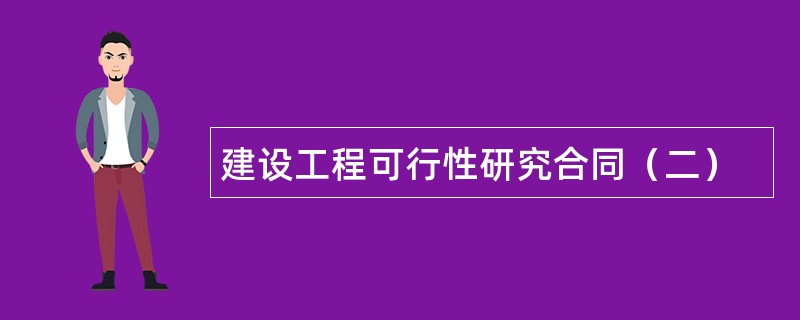 建设工程可行性研究合同（二）